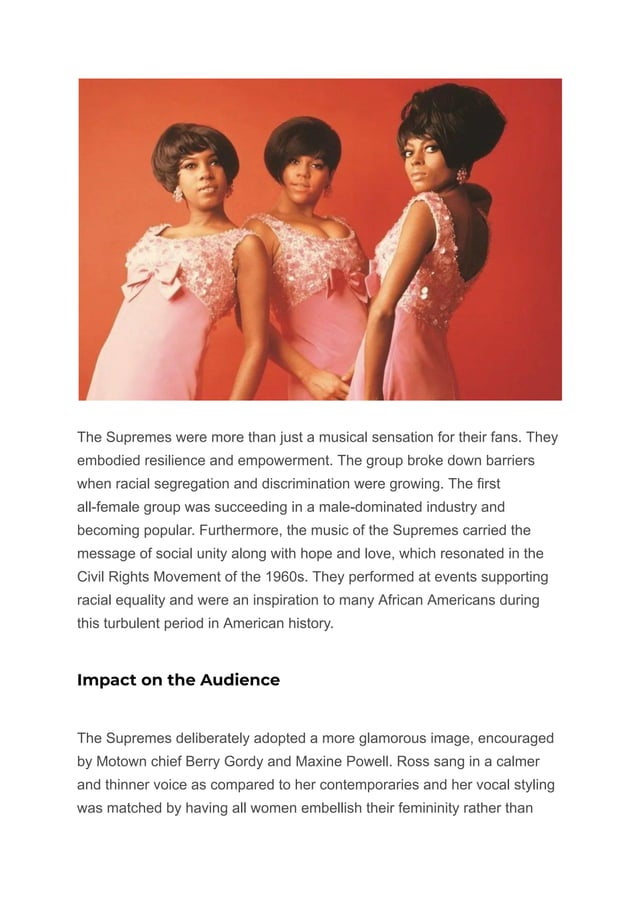 The Supremes were more than just a musical sensation for their fans. They embodied resilience and empowerment. The group broke down barriers when racial segregation and discrimination were growing. The first all-female group was succeeding in a male-dominated industry and becoming popular. Furthermore, the music of the Supremes carried the message of social unity along with hope and love, which resonated in the Civil Rights Movement of the 1960s. They performed at events supporting racial equality and were an inspiration to many African Americans during this turbulent period in American history.

Impact on the Audience

The Supremes deliberately adopted a more glamorous image, encouraged by Motown chief Berry Gordy and Maxine Powell. Ross sang in a calmer and thinner voice as compared to her contemporaries and her vocal styling was matched by having all women embellish their femininity rather than